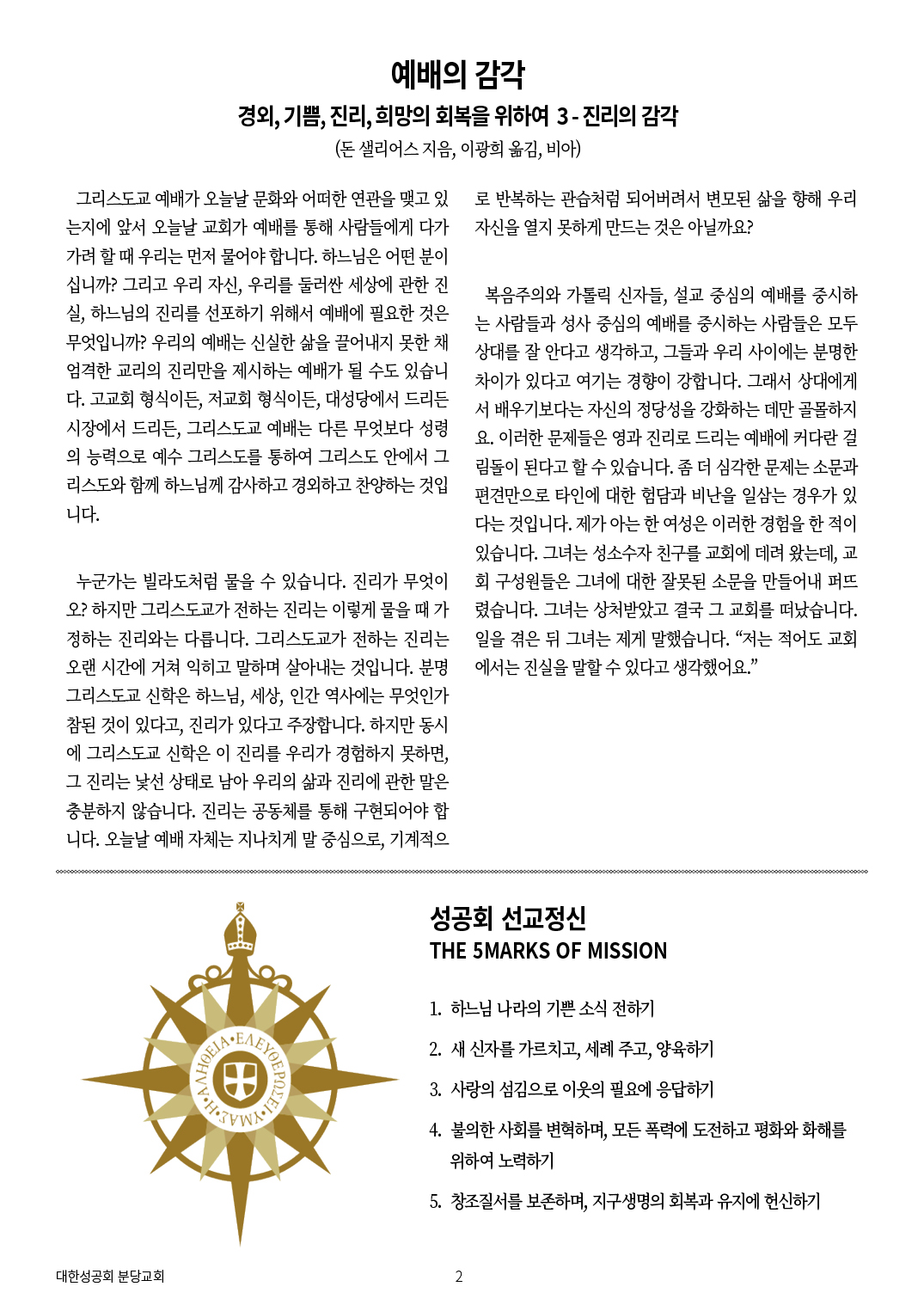 예배의 감각

경외, 기쁨, 진리, 희망의 회복을 위하여 3 - 진리의 감각

(돈 샐리어스 지음, 이광희 옮김, 비아)

그리스도교 예배가 오늘날 문화와 어떠한 연관을 맺고 있는지에 앞서 오늘날 교회가 예배를 통해 사람들에게 다가가려 할 때 우리는 먼저 물어야 합니다. 하느님은 어떤 분이십니까? 그리고 우리 자신, 우리를 둘러싼 세상에 관한 진실, 하느님의 진리를 선포하기 위해서 예배에 필요한 것은 무엇입니까? 우리의 예배는 신실한 삶을 끌어내지 못한 채 엄격한 교리의 진리만을 제시하는 예배가 될 수도 있습니다. 고교회 형식이든, 저교회 형식이든, 대성당에서 드리든 시장에서 드리든, 그리스도교 예배는 다른 무엇보다 성령의 능력으로 예수 그리스도를 통하여 그리스도 안에서 그리스도와 함께 하느님께 감사하고 경외하고 찬양하는 것입니다.

누군가는 빌라도처럼 물을 수 있습니다. 진리가 무엇이오? 하지만 그리스도교가 전하는 진리는 이렇게 물을 때 가정하는 진리와는 다릅니다. 그리스도교가 전하는 진리는 오랜 시간에 거쳐 익히고 말하며 살아내는 것입니다. 분명 그리스도교 신학은 하느님, 세상, 인간 역사에는 무엇인가 참된 것이 있다고, 진리가 있다고 주장합니다. 하지만 동시에 그리스도교 신학은 이 진리를 우리가 경험하지 못하면, 그 진리는 낯선 상태로 남아 우리의 삶과 진리에 관한 말은 충분하지 않습니다. 진리는 공동체를 통해 구현되어야 합니다. 오늘날 예배 자체는 지나치게 말 중심으로, 기계적으로 반복하는 관습처럼 되어버려서 변모된 삶을 향해 우리 자신을 열지 못하게 만드는 것은 아닐까요?

복음주의와 가톨릭 신자들, 설교 중심의 예배를 중시하는 사람들과 성사 중심의 예배를 중시하는 사람들은 모두 상대를 잘 안다고 생각하고, 그들과 우리 사이에는 분명한 차이가 있다고 여기는 경향이 강합니다. 그래서 상대에게서 배우기보다는 자신의 정당성을 강화하는 데만 골몰하지요. 이러한 문제들은 영과 진리로 드리는 예배에 커다란 걸림돌이 된다고 할 수 있습니다. 좀 더 심각한 문제는 소문과 편견만으로 타인에 대한 험담과 비난을 일삼는 경우가 있다는 것입니다. 제가 아는 한 여성은 이러한 경험을 한 적이 있습니다. 그녀는 성소수자 친구를 교회에 데려 왔는데, 교회 구성원들은 그녀에 대한 잘못된 소문을 만들어내 퍼뜨렸습니다. 그녀는 상처받았고 결국 그 교회를 떠났습니다. 일을 겪은 뒤 그녀는 제게 말했습니다. “저는 적어도 교회에서는 진실을 말할 수 있다고 생각했어요.”

Η ΑΛΗΘΕΙΑ•ΕΛΕΥΘΕΡΩΣΕΙ•ΥΜΑΣ•

성공회 선교정신
THE 5MARKS OF MISSION

1. 하느님 나라의 기쁜 소식 전하기
2. 새 신자를 가르치고, 세례 주고, 양육하기
3. 사랑의 섬김으로 이웃의 필요에 응답하기
4. 불의한 사회를 변혁하며, 모든 폭력에 도전하고 평화와 화해를 위하여 노력하기
5. 창조질서를 보존하며, 지구생명의 회복과 유지에 헌신하기

대한성공회 분당교회
2